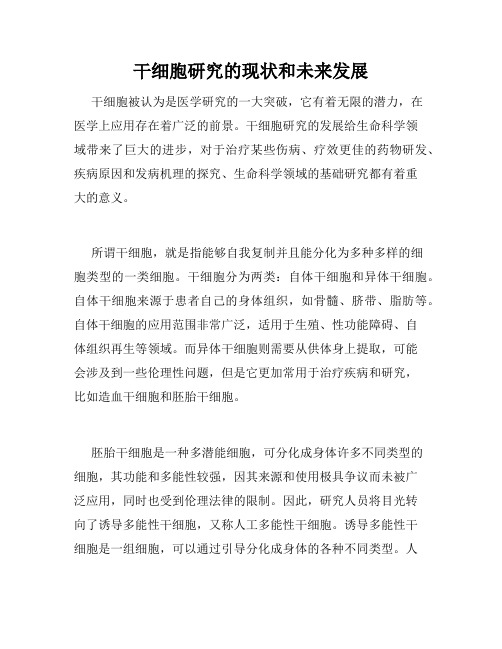 干细胞研究的现状和未来发展

干细胞被认为是医学研究的一大突破，它有着无限的潜力，在医学上应用存在着广泛的前景。干细胞研究的发展给生命科学领域带来了巨大的进步，对于治疗某些伤病、疗效更佳的药物研发、疾病原因和发病机理的探究、生命科学领域的基础研究都有着重大的意义。

所谓干细胞，就是指能够自我复制并且能分化为多种多样的细胞类型的一类细胞。干细胞分为两类：自体干细胞和异体干细胞。自体干细胞来源于患者自己的身体组织，如骨髓、脐带、脂肪等。自体干细胞的应用范围非常广泛，适用于生殖、性功能障碍、自体组织再生等领域。而异体干细胞则需要从供体身上提取，可能会涉及到一些伦理性问题，但是它更加常用于治疗疾病和研究，比如造血干细胞和胚胎干细胞。

胚胎干细胞是一种多潜能细胞，可分化成身体许多不同类型的细胞，其功能和多能性较强，因其来源和使用极具争议而未被广泛应用，同时也受到伦理法律的限制。因此，研究人员将目光转向了诱导多能性干细胞，又称人工多能性干细胞。诱导多能性干细胞是一组细胞，可以通过引导分化成身体的各种不同类型。人